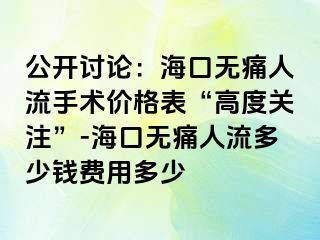 公开讨论：海口无痛人流手术价格表“高度关注”-海口无痛人流多少钱费用多少